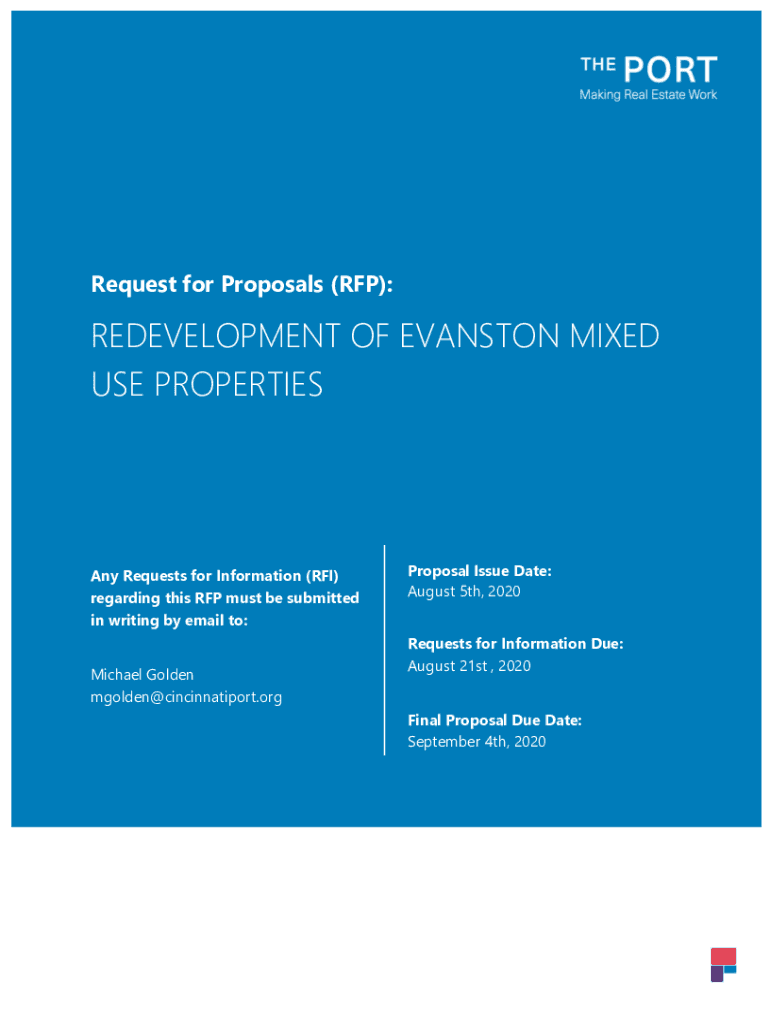 THE PORT
Making Real Estate Work

Request for Proposals (RFP):

REDEVELOPMENT OF EVANSTON MIXED USE PROPERTIES

Any Requests for Information (RFI) regarding this RFP must be submitted in writing by email to:

Michael Golden
mgolden@cincinnatiport.org

Proposal Issue Date:
August 5th, 2020

Requests for Information Due:
August 21st , 2020

Final Proposal Due Date:
September 4th, 2020